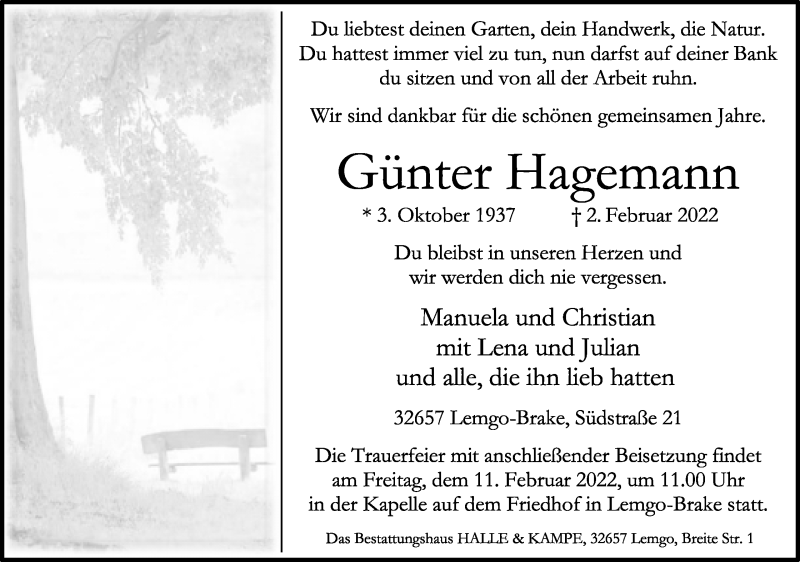 Du liebtest deinen Garten, dein Handwerk, die Natur. Du hattest immer viel zu tun, nun darfst auf deiner Bank du sitzen und von all der Arbeit ruhn.

Wir sind dankbar für die schönen gemeinsamen Jahre.

Günter Hagemann

* 3. Oktober 1937 † 2. Februar 2022

Du bleibst in unseren Herzen und wir werden dich nie vergessen.

Manuela und Christian
mit Lena und Julian
und alle, die ihn lieb hatten

32657 Lemgo-Brake, Südstraße 21

Die Trauerfeier mit anschließender Beisetzung findet am Freitag, dem 11. Februar 2022, um 11.00 Uhr in der Kapelle auf dem Friedhof in Lemgo-Brake statt.

Das Bestattungshaus HALLE & KAMPE, 32657 Lemgo, Breite Str. 1